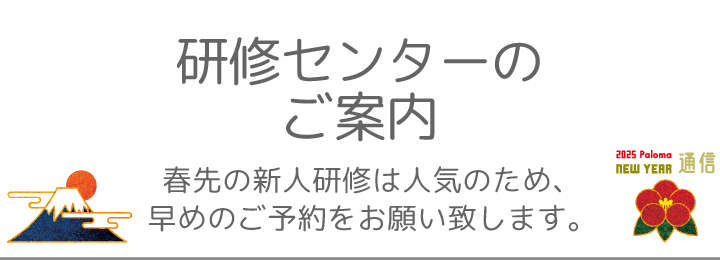 研修センターの
ご案内

春先の新人研修は人気のため、
早めのご予約をお願い致します。

2025 Paloma
NEW YEAR 通信